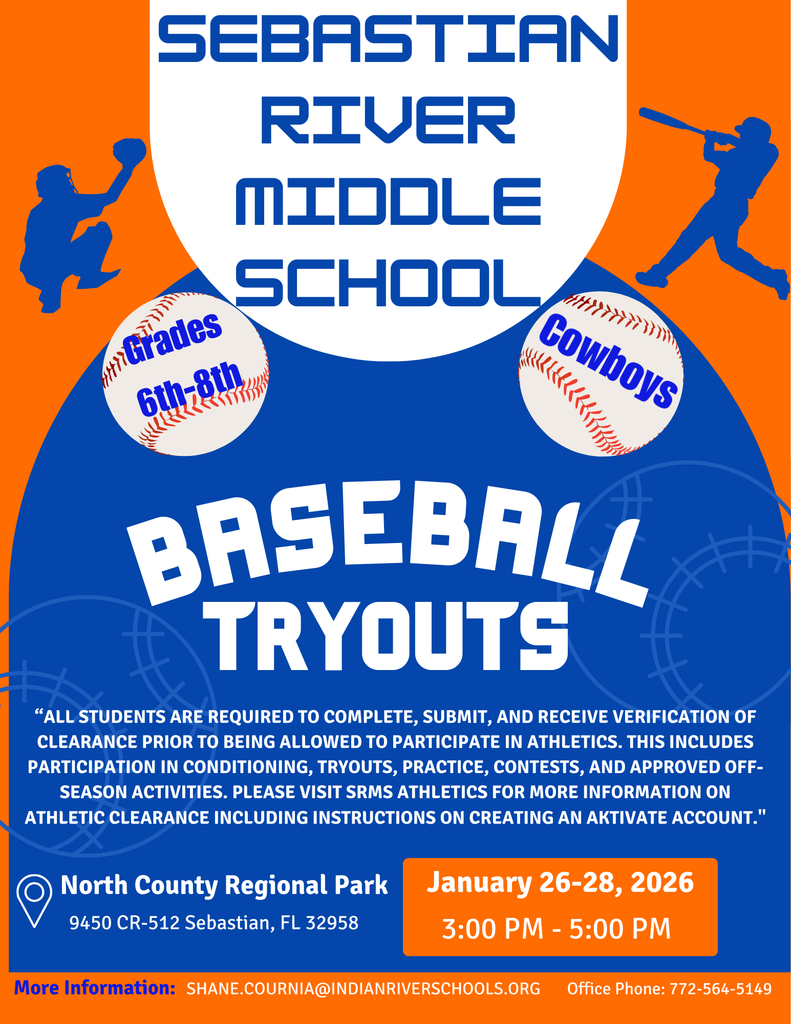 SEBASTIAN RIVER MIDDLE SCHOOL

Grades 6th-8th

Cowboys

BASEBALL TRYOUTS

“ALL STUDENTS ARE REQUIRED TO COMPLETE, SUBMIT, AND RECEIVE VERIFICATION OF CLEARANCE PRIOR TO BEING ALLOWED TO PARTICIPATE IN ATHLETICS. THIS INCLUDES PARTICIPATION IN CONDITIONING, TRYOUTS, PRACTICE, CONTESTS, AND APPROVED OFF-SEASON ACTIVITIES. PLEASE VISIT SRMS ATHLETICS FOR MORE INFORMATION ON ATHLETIC CLEARANCE INCLUDING INSTRUCTIONS ON CREATING AN AKTIVATE ACCOUNT."

North County Regional Park
9450 CR-512 Sebastian, FL 32958

January 26-28, 2026
3:00 PM - 5:00 PM

More Information: SHANE.COURNIA@INDIANRIVERSCHOOLS.ORG Office Phone: 772-564-5149